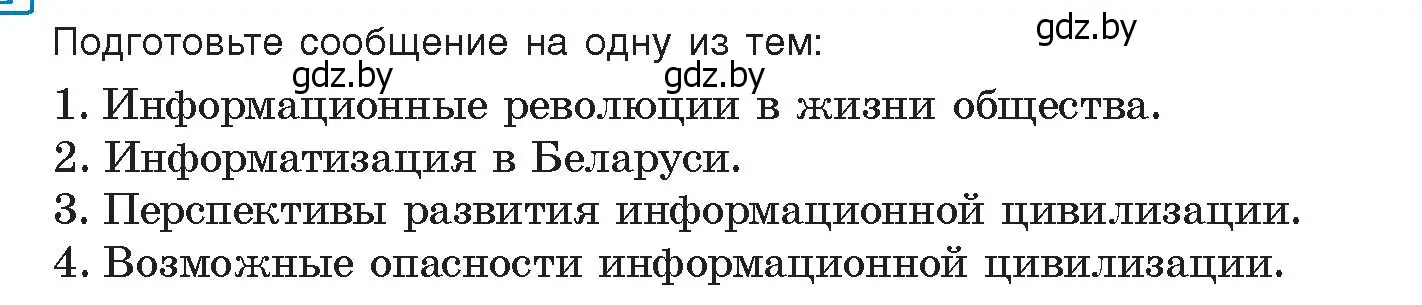 Подготовьте сообщение на одну из тем:

gdz.by

gdz.by gdz.by

1. Информационные революции в жизни общества.
2. Информатизация в Беларуси.
3. Перспективы развития информационной цивилизации.
4. Возможные опасности информационной цивилизации.